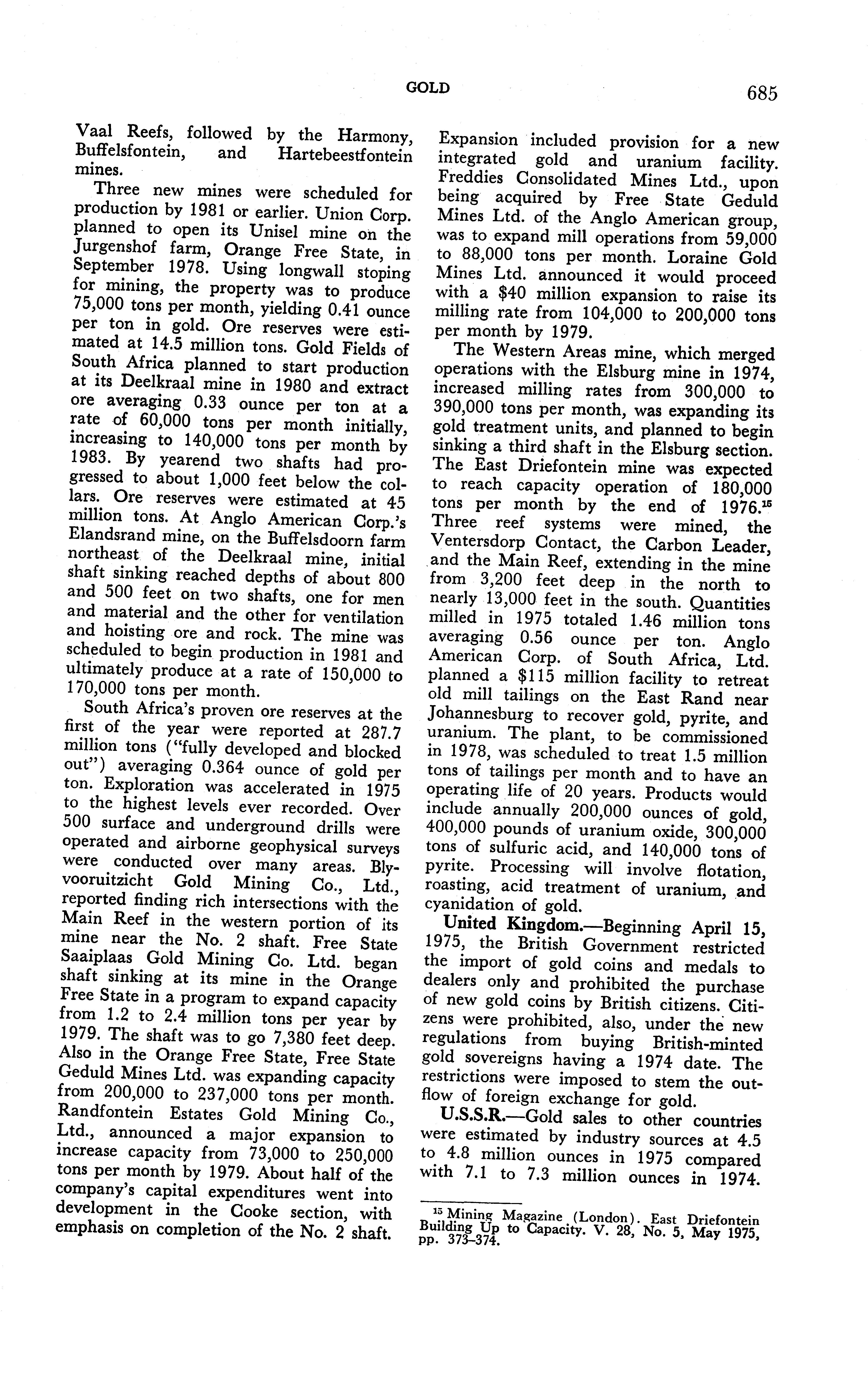 GOLD 685

Vaal Reefs, followed by the Harmony, Buffelsfontein, and Hartebeestfontein mines.

Three new mines were scheduled for production by 1981 or earlier. Union Corp. planned to open its Unisel mine on the Jurgenshof farm, Orange Free State, in September 1978. Using longwall stoping for mining, the property was to produce 75,000 tons per month, yielding 0.41 ounce per ton in gold. Ore reserves were estimated at 14.5 million tons. Gold Fields of South Africa planned to start production at its Deelkraal mine in 1980 and extract ore averaging 0.33 ounce per ton at a rate of 60,000 tons per month initially, increasing to 140,000 tons per month by 1983. By yearend two shafts had progressed to about 1,000 feet below the collars. Ore reserves were estimated at 45 million tons. At Anglo American Corp.'s Elandsrand mine, on the Buffelsdoorn farm northeast of the Deelkraal mine, initial shaft sinking reached depths of about 800 and 500 feet on two shafts, one for men and material and the other for ventilation and hoisting ore and rock. The mine was scheduled to begin production in 1981 and ultimately produce at a rate of 150,000 to 170,000 tons per month.

South Africa's proven ore reserves at the first of the year were reported at 287.7 million tons ("fully developed and blocked out") averaging 0.364 ounce of gold per ton. Exploration was accelerated in 1975 to the highest levels ever recorded. Over 500 surface and underground drills were operated and airborne geophysical surveys were conducted over many areas. Blyvooruitzicht Gold Mining Co., Ltd., reported finding rich intersections with the Main Reef in the western portion of its mine near the No. 2 shaft. Free State Saaiplaas Gold Mining Co. Ltd. began shaft sinking at its mine in the Orange Free State in a program to expand capacity from 1.2 to 2.4 million tons per year by 1979. The shaft was to go 7,380 feet deep. Also in the Orange Free State, Free State Geduld Mines Ltd. was expanding capacity from 200,000 to 237,000 tons per month. Randfontein Estates Gold Mining Co., Ltd., announced a major expansion to increase capacity from 73,000 to 250,000 tons per month by 1979. About half of the company's capital expenditures went into development in the Cooke section, with emphasis on completion of the No. 2 shaft. Expansion included provision for a new integrated gold and uranium facility. Freddies Consolidated Mines Ltd., upon being acquired by Free State Geduld Mines Ltd. of the Anglo American group, was to expand mill operations from 59,000 to 88,000 tons per month. Loraine Gold Mines Ltd. announced it would proceed with a $40 million expansion to raise its milling rate from 104,000 to 200,000 tons per month by 1979.

The Western Areas mine, which merged operations with the Elsburg mine in 1974, increased milling rates from 300,000 to 390,000 tons per month, was expanding its gold treatment units, and planned to begin sinking a third shaft in the Elsburg section. The East Driefontein mine was expected to reach capacity operation of 180,000 tons per month by the end of 1976.$^{15}$ Three reef systems were mined, the Ventersdorp Contact, the Carbon Leader, and the Main Reef, extending in the mine from 3,200 feet deep in the north to nearly 13,000 feet in the south. Quantities milled in 1975 totaled 1.46 million tons averaging 0.56 ounce per ton. Anglo American Corp. of South Africa, Ltd. planned a $115 million facility to retreat old mill tailings on the East Rand near Johannesburg to recover gold, pyrite, and uranium. The plant, to be commissioned in 1978, was scheduled to treat 1.5 million tons of tailings per month and to have an operating life of 20 years. Products would include annually 200,000 ounces of gold, 400,000 pounds of uranium oxide, 300,000 tons of sulfuric acid, and 140,000 tons of pyrite. Processing will involve flotation, roasting, acid treatment of uranium, and cyanidation of gold.

United Kingdom.—Beginning April 15, 1975, the British Government restricted the import of gold coins and medals to dealers only and prohibited the purchase of new gold coins by British citizens. Citizens were prohibited, also, under the new regulations from buying British-minted gold sovereigns having a 1974 date. The restrictions were imposed to stem the outflow of foreign exchange for gold.

U.S.S.R.—Gold sales to other countries were estimated by industry sources at 4.5 to 4.8 million ounces in 1975 compared with 7.1 to 7.3 million ounces in 1974.

$^{15}$ Mining Magazine (London). East Driefontein Building Up to Capacity. V. 28, No. 5, May 1975, pp. 373–374.